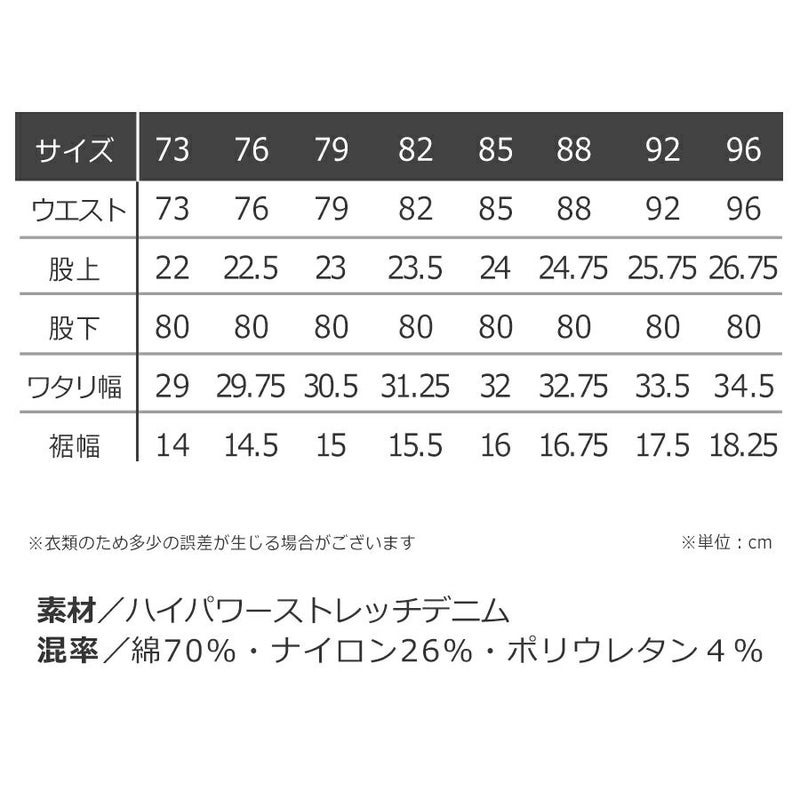 | サイズ | 73 | 76 | 79 | 82 | 85 | 88 | 92 | 96 |
|---|---|---|---|---|---|---|---|---|
| ウエスト | 73 | 76 | 79 | 82 | 85 | 88 | 92 | 96 |
| 股上 | 22 | 22.5 | 23 | 23.5 | 24 | 24.75 | 25.75 | 26.75 |
| 股下 | 80 | 80 | 80 | 80 | 80 | 80 | 80 | 80 |
| ワタリ幅 | 29 | 29.75 | 30.5 | 31.25 | 32 | 32.75 | 33.5 | 34.5 |
| 裾幅 | 14 | 14.5 | 15 | 15.5 | 16 | 16.75 | 17.5 | 18.25 |

※衣類のため多少の誤差が生じる場合がございます ※単位：cm

素材／ハイパワーストレッチデニム
混率／綿70%・ナイロン26%・ポリウレタン４%